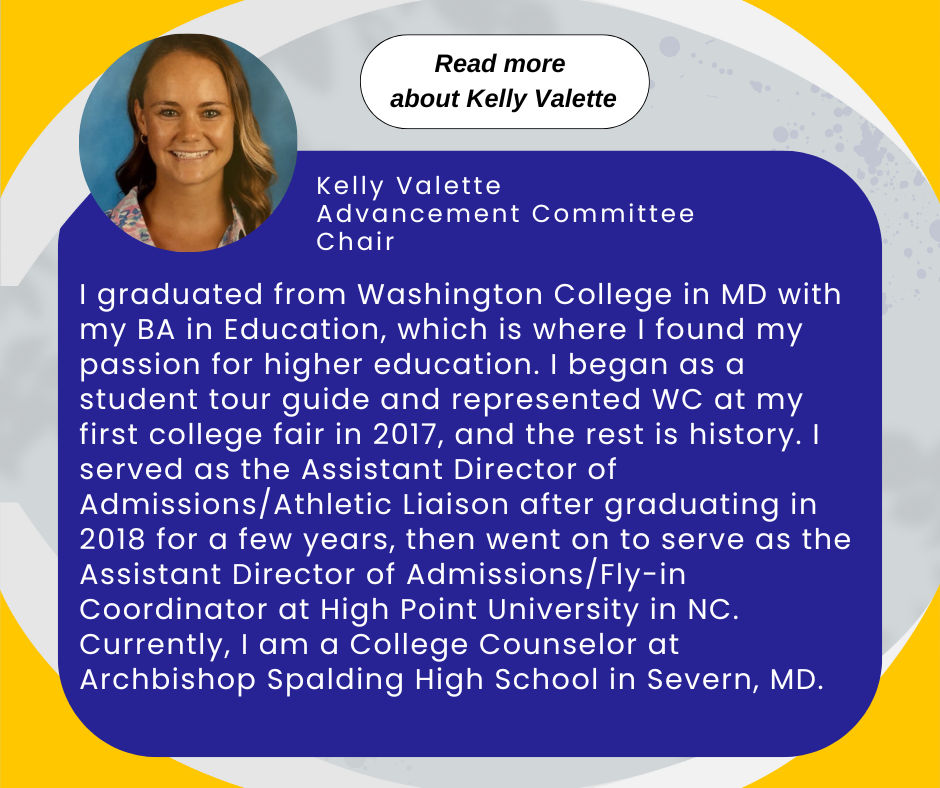 Read more
about Kelly Valette

Kelly Valette
Advancement Committee
Chair

I graduated from Washington College in MD with my BA in Education, which is where I found my passion for higher education. I began as a student tour guide and represented WC at my first college fair in 2017, and the rest is history. I served as the Assistant Director of Admissions/Athletic Liaison after graduating in 2018 for a few years, then went on to serve as the Assistant Director of Admissions/Fly-in Coordinator at High Point University in NC. Currently, I am a College Counselor at Archbishop Spalding High School in Severn, MD.